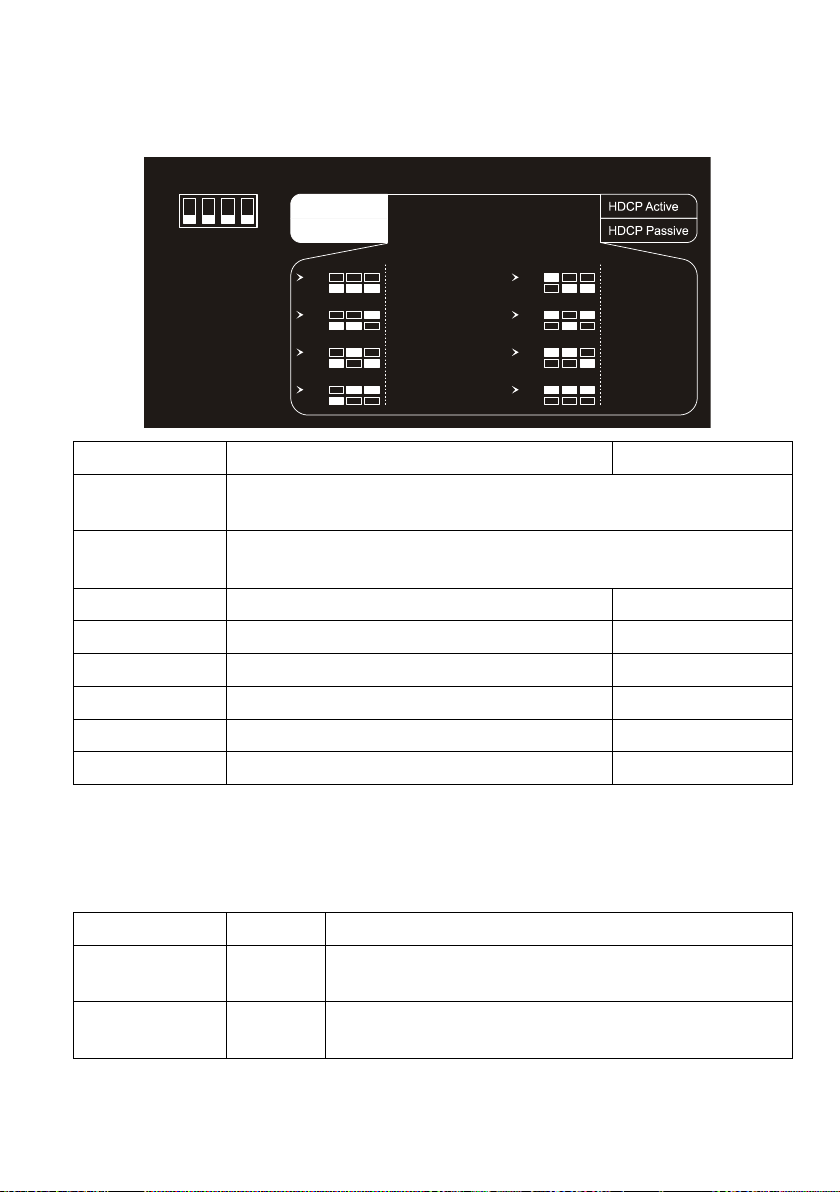 HDCP Active
HDCP Passive